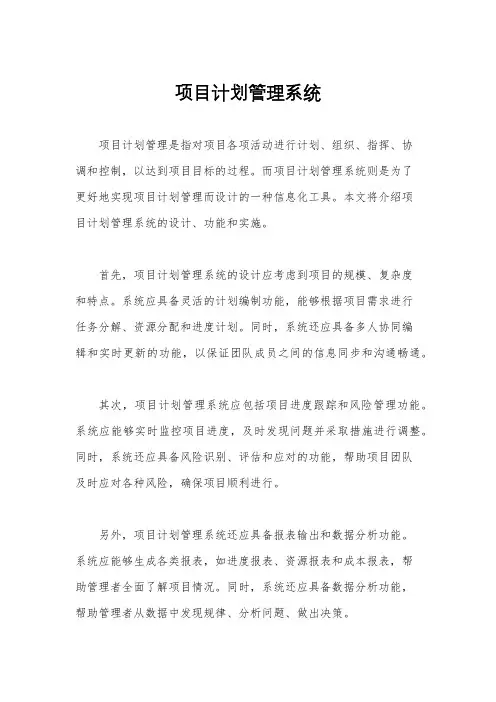 项目计划管理系统

项目计划管理是指对项目各项活动进行计划、组织、指挥、协调和控制，以达到项目目标的过程。而项目计划管理系统则是为了更好地实现项目计划管理而设计的一种信息化工具。本文将介绍项目计划管理系统的设计、功能和实施。

首先，项目计划管理系统的设计应考虑到项目的规模、复杂度和特点。系统应具备灵活的计划编制功能，能够根据项目需求进行任务分解、资源分配和进度计划。同时，系统还应具备多人协同编辑和实时更新的功能，以保证团队成员之间的信息同步和沟通畅通。

其次，项目计划管理系统应包括项目进度跟踪和风险管理功能。系统应能够实时监控项目进度，及时发现问题并采取措施进行调整。同时，系统还应具备风险识别、评估和应对的功能，帮助项目团队及时应对各种风险，确保项目顺利进行。

另外，项目计划管理系统还应具备报表输出和数据分析功能。系统应能够生成各类报表，如进度报表、资源报表和成本报表，帮助管理者全面了解项目情况。同时，系统还应具备数据分析功能，帮助管理者从数据中发现规律、分析问题、做出决策。